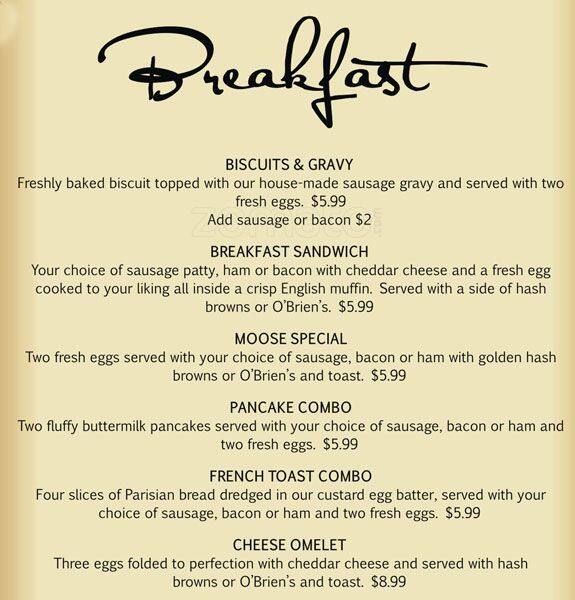 Breakfast

BISCUITS & GRAVY
Freshly baked biscuit topped with our house-made sausage gravy and served with two fresh eggs. $5.99
Add sausage or bacon $2

BREAKFAST SANDWICH
Your choice of sausage patty, ham or bacon with cheddar cheese and a fresh egg cooked to your liking all inside a crisp English muffin. Served with a side of hash browns or O'Brien's. $5.99

MOOSE SPECIAL
Two fresh eggs served with your choice of sausage, bacon or ham with golden hash browns or O'Brien's and toast. $5.99

PANCAKE COMBO
Two fluffy buttermilk pancakes served with your choice of sausage, bacon or ham and two fresh eggs. $5.99

FRENCH TOAST COMBO
Four slices of Parisian bread dredged in our custard egg batter, served with your choice of sausage, bacon or ham and two fresh eggs. $5.99

CHEESE OMELET
Three eggs folded to perfection with cheddar cheese and served with hash browns or O'Brien's and toast. $8.99